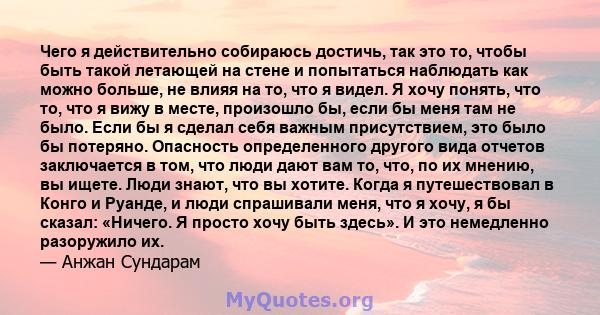 Чего я действительно собираюсь достичь, так это то, чтобы быть такой летающей на стене и попытаться наблюдать как можно больше, не влияя на то, что я видел. Я хочу понять, что то, что я вижу в месте, произошло бы, если бы меня там не было. Если бы я сделал себя важным присутствием, это было бы потеряно. Опасность определенного другого вида отчетов заключается в том, что люди дают вам то, что, по их мнению, вы ищете. Люди знают, что вы хотите. Когда я путешествовал в Конго и Руанде, и люди спрашивали меня, что я хочу, я бы сказал: «Ничего. Я просто хочу быть здесь». И это немедленно разоружило их.
— Анжан Сундарам

MyQuotes.org